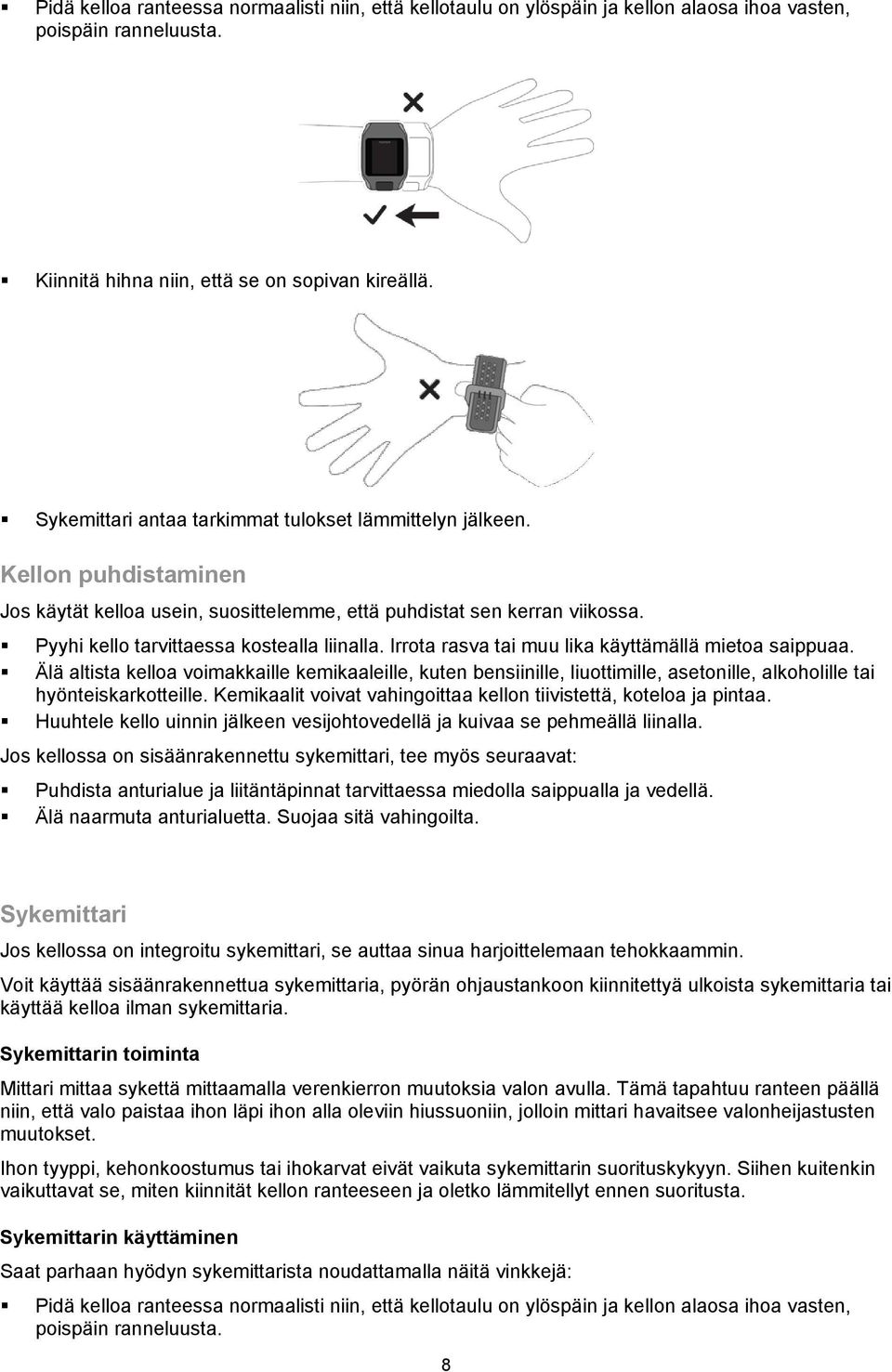 ▪ Pidä kelloa ranteessa normaalisti niin, että kellotaulu on ylöspäin ja kellon alaosa ihoa vasten, poispäin ranneluusta.

▪ Kiinnitä hihna niin, että se on sopivan kireällä.

▪ Sykemittari antaa tarkimmat tulokset lämmittelyn jälkeen.

Kellon puhdistaminen

Jos käytät kelloa usein, suosittelemme, että puhdistat sen kerran viikossa.

▪ Pyyhi kello tarvittaessa kostealla liinalla. Irrota rasva tai muu lika käyttämällä mietoa saippuaa.
▪ Älä altista kelloa voimakkaille kemikaaleille, kuten bensiinille, liuottimille, asetonille, alkoholille tai hyönteiskarkotteille. Kemikaalit voivat vahingoittaa kellon tiivistettä, koteloa ja pintaa.
▪ Huuhtele kello uinnin jälkeen vesijohtovedellä ja kuivaa se pehmeällä liinalla.

Jos kellossa on sisäänrakennettu sykemittari, tee myös seuraavat:

▪ Puhdista anturialue ja liitäntäpinnat tarvittaessa miedolla saippualla ja vedellä.
▪ Älä naarmuta anturialuetta. Suojaa sitä vahingoilta.

Sykemittari

Jos kellossa on integroitu sykemittari, se auttaa sinua harjoittelemaan tehokkaammin.

Voit käyttää sisäänrakennettua sykemittaria, pyörän ohjaustankoon kiinnitettyä ulkoista sykemittaria tai käyttää kelloa ilman sykemittaria.

Sykemittarin toiminta

Mittari mittaa sykettä mittaamalla verenkierron muutoksia valon avulla. Tämä tapahtuu ranteen päällä niin, että valo paistaa ihon läpi ihon alla oleviin hiussuoniin, jolloin mittari havaitsee valonheijastusten muutokset.

Ihon tyyppi, kehonkoostumus tai ihokarvat eivät vaikuta sykemittarin suorituskykyyn. Siihen kuitenkin vaikuttavat se, miten kiinnität kellon ranteeseen ja oletko lämmitellyt ennen suoritusta.

Sykemittarin käyttäminen

Saat parhaan hyödyn sykemittarista noudattamalla näitä vinkkejä:

▪ Pidä kelloa ranteessa normaalisti niin, että kellotaulu on ylöspäin ja kellon alaosa ihoa vasten, poispäin ranneluusta.

8